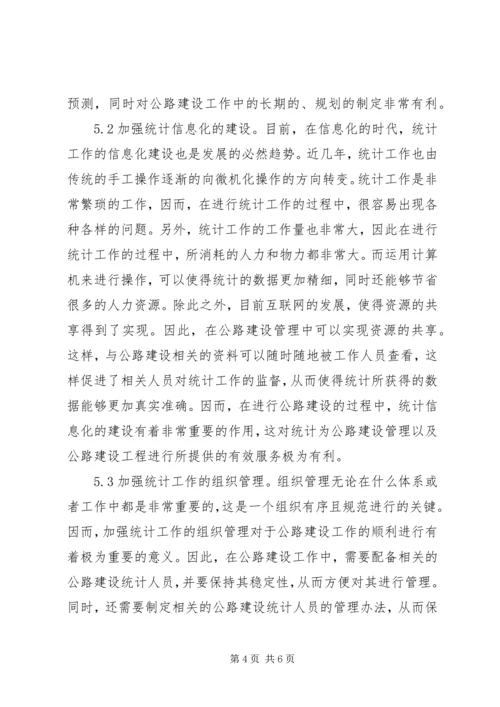 预测，同时对公路建设工作中的长期的、规划的制定非常有利。

5.2 加强统计信息化的建设。目前，在信息化的时代，统计工作的信息化建设也是发展的必然趋势。近几年，统计工作也由传统的手工操作逐渐的向微机化操作的方向转变。统计工作是非常繁琐的工作，因而，在进行统计工作的过程中，很容易出现各种各样的问题。另外，统计工作的工作量也非常大，因此在进行统计工作的过程中，所消耗的人力和物力都非常大。而运用计算机来进行操作，可以使得统计的数据更加精细，同时还能够节省很多的人力资源。除此之外，目前互联网的发展，使得资源的共享得到了实现。因此，在公路建设管理中可以实现资源的共享。这样，与公路建设相关的资料可以随时随地被工作人员查看，这样促进了相关人员对统计工作的监督，从而使得统计所获得的数据能够更加真实准确。因而，在进行公路建设的过程中，统计信息化的建设有着非常重要的作用，这对统计为公路建设管理以及公路建设工程进行所提供的有效服务极为有利。

5.3 加强统计工作的组织管理。组织管理无论在什么体系或者工作中都是非常重要的，这是一个组织有序且规范进行的关键。因而，加强统计工作的组织管理对于公路建设工作的顺利进行有着极为重要的意义。因此，在公路建设工作中，需要配备相关的公路建设统计人员，并要保持其稳定性，从而方便对其进行管理。同时，还需要制定相关的公路建设统计人员的管理办法，从而保

第 4 页 共 6 页